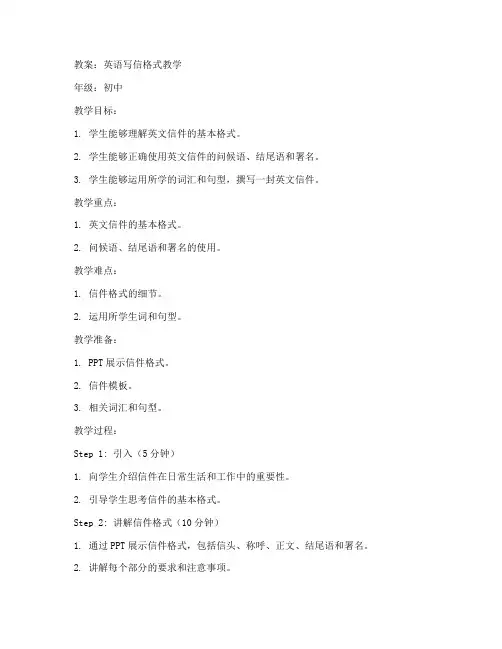 教案：英语写信格式教学

年级：初中

教学目标：

1. 学生能够理解英文信件的基本格式。

2. 学生能够正确使用英文信件的问候语、结尾语和署名。

3. 学生能够运用所学的词汇和句型，撰写一封英文信件。

教学重点：

1. 英文信件的基本格式。

2. 问候语、结尾语和署名的使用。

教学难点：

1. 信件格式的细节。

2. 运用所学生词和句型。

教学准备：

1. PPT 展示信件格式。

2. 信件模板。

3. 相关词汇和句型。

教学过程：

Step 1: 引入（5 分钟）

1. 向学生介绍信件在日常生活和工作中的重要性。

2. 引导学生思考信件的基本格式。

Step 2: 讲解信件格式（10 分钟）

1. 通过 PPT 展示信件格式，包括信头、称呼、正文、结尾语和署名。

2. 讲解每个部分的要求和注意事项。